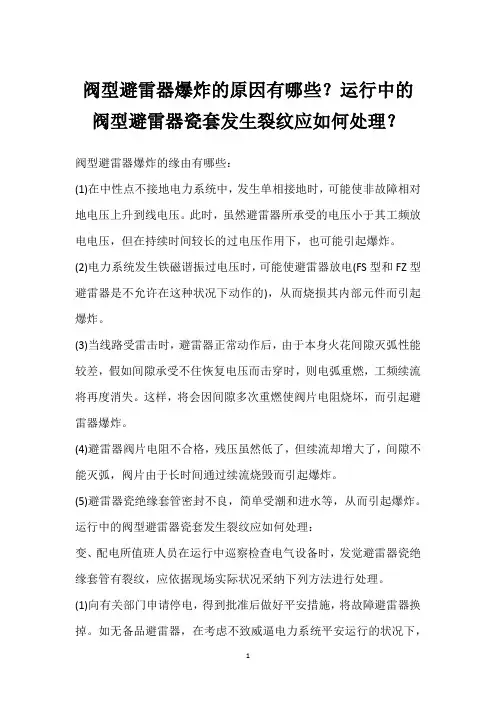 阀型避雷器爆炸的原因有哪些？运行中的阀型避雷器瓷套发生裂纹应如何处理？

阀型避雷器爆炸的缘由有哪些：

(1)在中性点不接地电力系统中，发生单相接地时，可能使非故障相对地电压上升到线电压。此时，虽然避雷器所承受的电压小于其工频放电电压，但在持续时间较长的过电压作用下，也可能引起爆炸。

(2)电力系统发生铁磁谐振过电压时，可能使避雷器放电(FS 型和 FZ 型避雷器是不允许在这种状况下动作的)，从而烧损其内部元件而引起爆炸。

(3)当线路受雷击时，避雷器正常动作后，由于本身火花间隙灭弧性能较差，假如间隙承受不住恢复电压而击穿时，则电弧重燃，工频续流将再度消失。这样，将会因间隙多次重燃使阀片电阻烧坏，而引起避雷器爆炸。

(4)避雷器阀片电阻不合格，残压虽然低了，但续流却增大了，间隙不能灭弧，阀片由于长时间通过续流烧毁而引起爆炸。

(5)避雷器瓷绝缘套管密封不良，简单受潮和进水等，从而引起爆炸。

运行中的阀型避雷器瓷套发生裂纹应如何处理：

变、配电所值班人员在运行中巡察检查电气设备时，发觉避雷器瓷绝缘套管有裂纹，应依据现场实际状况采纳下列方法进行处理。

(1)向有关部门申请停电，得到批准后做好平安措施，将故障避雷器换掉。如无备品避雷器，在考虑不致威逼电力系统平安运行的状况下，

1